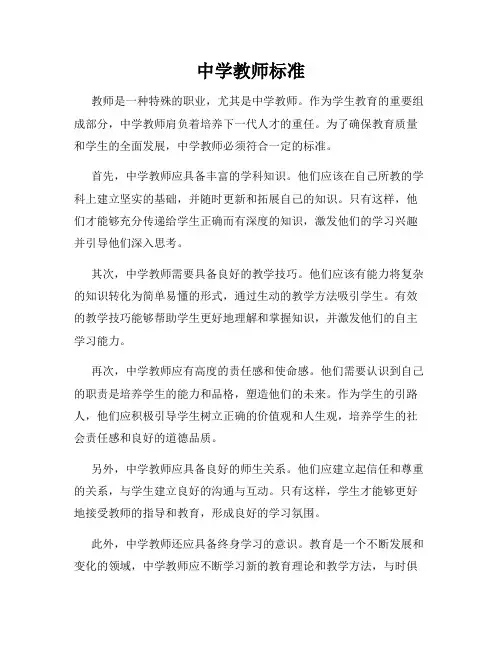 中学教师标准

教师是一种特殊的职业，尤其是中学教师。作为学生教育的重要组成部分，中学教师肩负着培养下一代人才的重任。为了确保教育质量和学生的全面发展，中学教师必须符合一定的标准。

首先，中学教师应具备丰富的学科知识。他们应该在自己所教的学科上建立坚实的基础，并随时更新和拓展自己的知识。只有这样，他们才能够充分传递给学生正确而有深度的知识，激发他们的学习兴趣并引导他们深入思考。

其次，中学教师需要具备良好的教学技巧。他们应该有能力将复杂的知识转化为简单易懂的形式，通过生动的教学方法吸引学生。有效的教学技巧能够帮助学生更好地理解和掌握知识，并激发他们的自主学习能力。

再次，中学教师应有高度的责任感和使命感。他们需要认识到自己的职责是培养学生的能力和品格，塑造他们的未来。作为学生的引路人，他们应积极引导学生树立正确的价值观和人生观，培养学生的社会责任感和良好的道德品质。

另外，中学教师应具备良好的师生关系。他们应建立起信任和尊重的关系，与学生建立良好的沟通与互动。只有这样，学生才能够更好地接受教师的指导和教育，形成良好的学习氛围。

此外，中学教师还应具备终身学习的意识。教育是一个不断发展和变化的领域，中学教师应不断学习新的教育理论和教学方法，与时俱